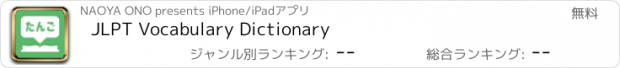 たんご

NAOYA ONO presents iPhone/iPadアプリ

無料

JLPT Vocabulary Dictionary

ジャンル別ランキング: --

総合ランキング: --